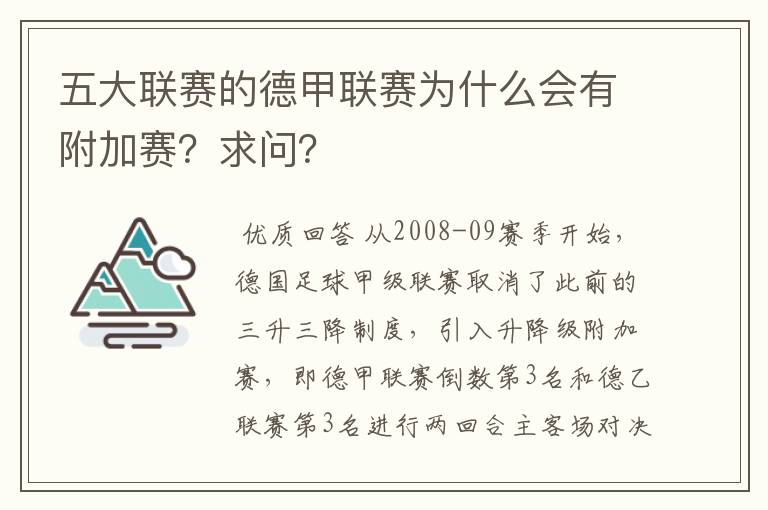 五大联赛的德甲联赛为什么会有附加赛？求问？

优质回答 从2008-09赛季开始，德国足球甲级联赛取消了此前的三升三降制度，引入升降级附加赛，即德甲联赛倒数第3名和德乙联赛第3名进行两回合主客场对决